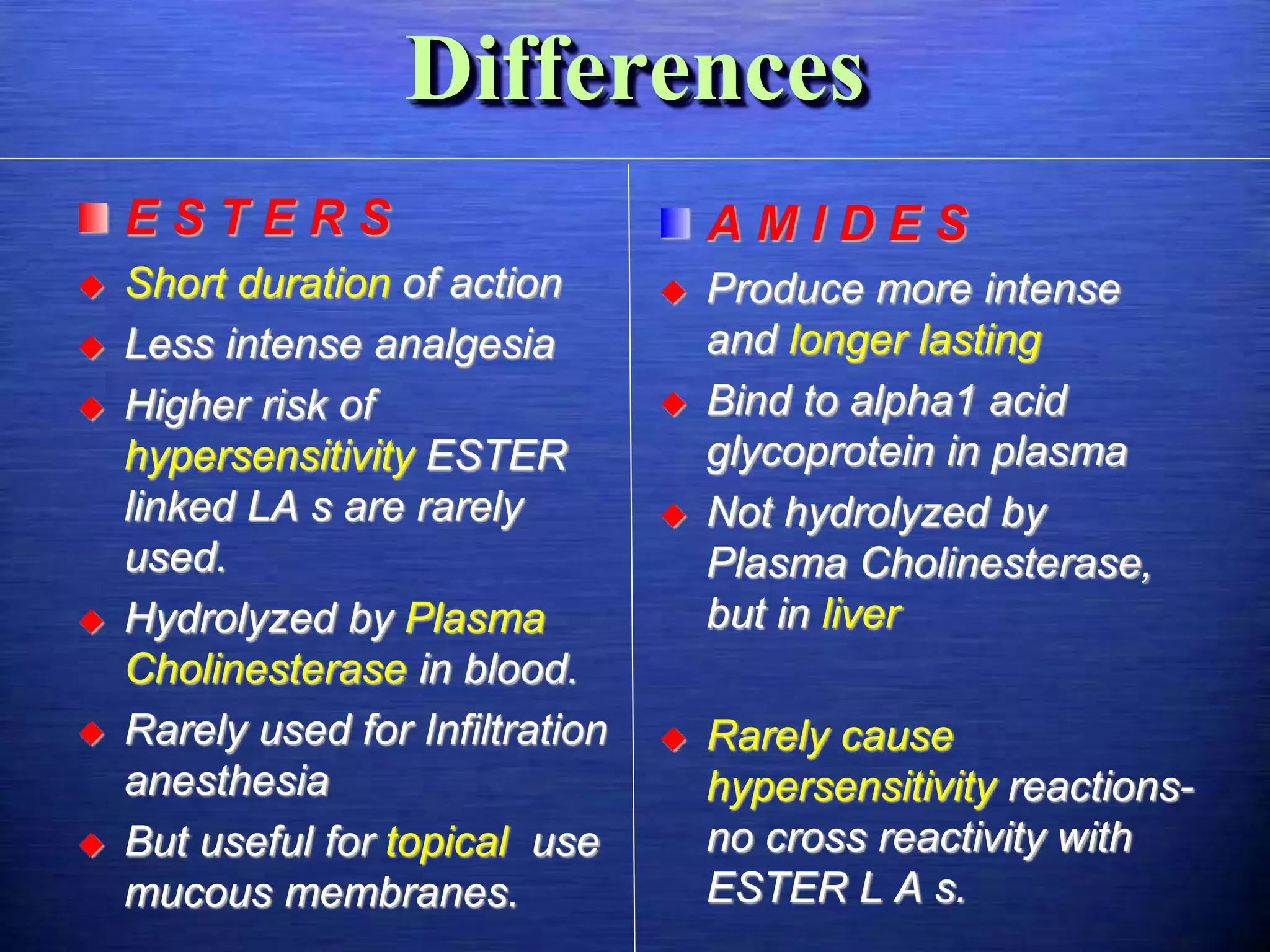 Differences

E S T E R S

Short duration of action

Less intense analgesia

Higher risk of hypersensitivity ESTER linked LA s are rarely used.

Hydrolyzed by Plasma Cholinesterase in blood.

Rarely used for Infiltration anesthesia

But useful for topical use mucous membranes.

A M I D E S

Produce more intense and longer lasting

Bind to alpha1 acid glycoprotein in plasma

Not hydrolyzed by Plasma Cholinesterase, but in liver

Rarely cause hypersensitivity reactions- no cross reactivity with ESTER L A s.